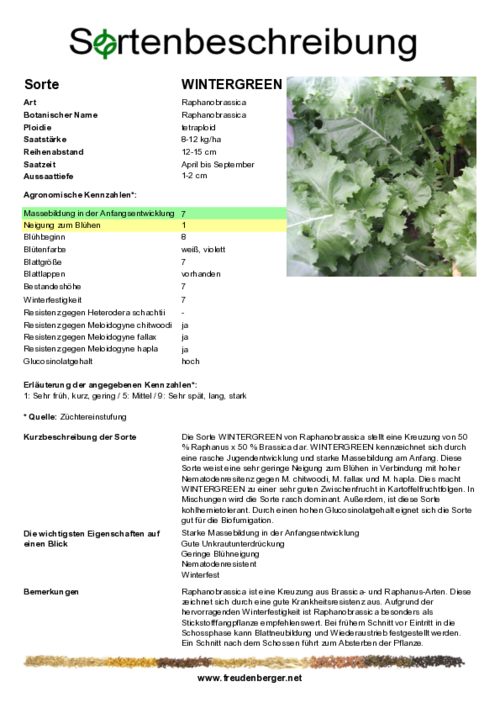 Sortenbeschreibung

| Sorte | WINTERGREEN |
|---|---|
| Art | Raphanobrassica |
| Botanischer Name | Raphanobrassica |
| Ploidie | tetraploid |
| Saatstärke | 8-12 kg/ha |
| Reihenabstand | 12-15 cm |
| Saatzeit | April bis September |
| Aussaattiefe | 1-2 cm |

Agronomische Kennzahlen*:

| Massebildung in der Anfangsentwicklung | 7 |
|---|---|
| Neigung zum Blühen | 1 |
| Blühbeginn | 8 |
| Blütenfarbe | weiß, violett |
| Blattgröße | 7 |
| Blattlappen | vorhanden |
| Bestandeshöhe | 7 |
| Winterfestigkeit | 7 |
| Resistenz gegen Heterodera schachtii | - |
| Resistenz gegen Meloidogyne chitwoodi | ja |
| Resistenz gegen Meloidogyne fallax | ja |
| Resistenz gegen Meloidogyne hapla | ja |
| Glucosinolatgehalt | hoch |

Erläuterung der angegebenen Kennzahlen*:
1: Sehr früh, kurz, gering / 5: Mittel / 9: Sehr spät, lang, stark

* Quelle: Züchtereinstufung

Kurzbeschreibung der Sorte

Die Sorte WINTERGREEN von Raphanobrassica stellt eine Kreuzung von 50 % Raphanus x 50 % Brassica dar. WINTERGREEN kennzeichnet sich durch eine rasche Jugendentwicklung und starke Massebildung am Anfang. Diese Sorte weist eine sehr geringe Neigung zum Blühen in Verbindung mit hoher Nematodenresitenz gegen M. chitwoodi, M. fallax und M. hapla. Dies macht WINTERGREEN zu einer sehr guten Zwischenfrucht in Kartoffelfruchtfolgen. In Mischungen wird die Sorte rasch dominant. Außerdem, ist diese Sorte kohlhernietolerant. Durch einen hohen Glucosinolatgehalt eignet sich die Sorte gut für die Biofumigation.

Die wichtigsten Eigenschaften auf einen Blick

Starke Massebildung in der Anfangsentwicklung
Gute Unkrautunterdrückung
Geringe Blühneigung
Nematodenresistent
Winterfest

Bemerkungen

Raphanobrassica ist eine Kreuzung aus Brassica- und Raphanus-Arten. Diese zeichnet sich durch eine gute Krankheitsresistenz aus. Aufgrund der hervorragenden Winterfestigkeit ist Raphanobrassica besonders als Stickstoffangpflanze empfehlenswert. Bei frühem Schnitt vor Eintritt in die Schossphase kann Blattneubildung und Wiederaustrieb festgestellt werden. Ein Schnitt nach dem Schossen führt zum Absterben der Pflanze.

www.freudenberger.net